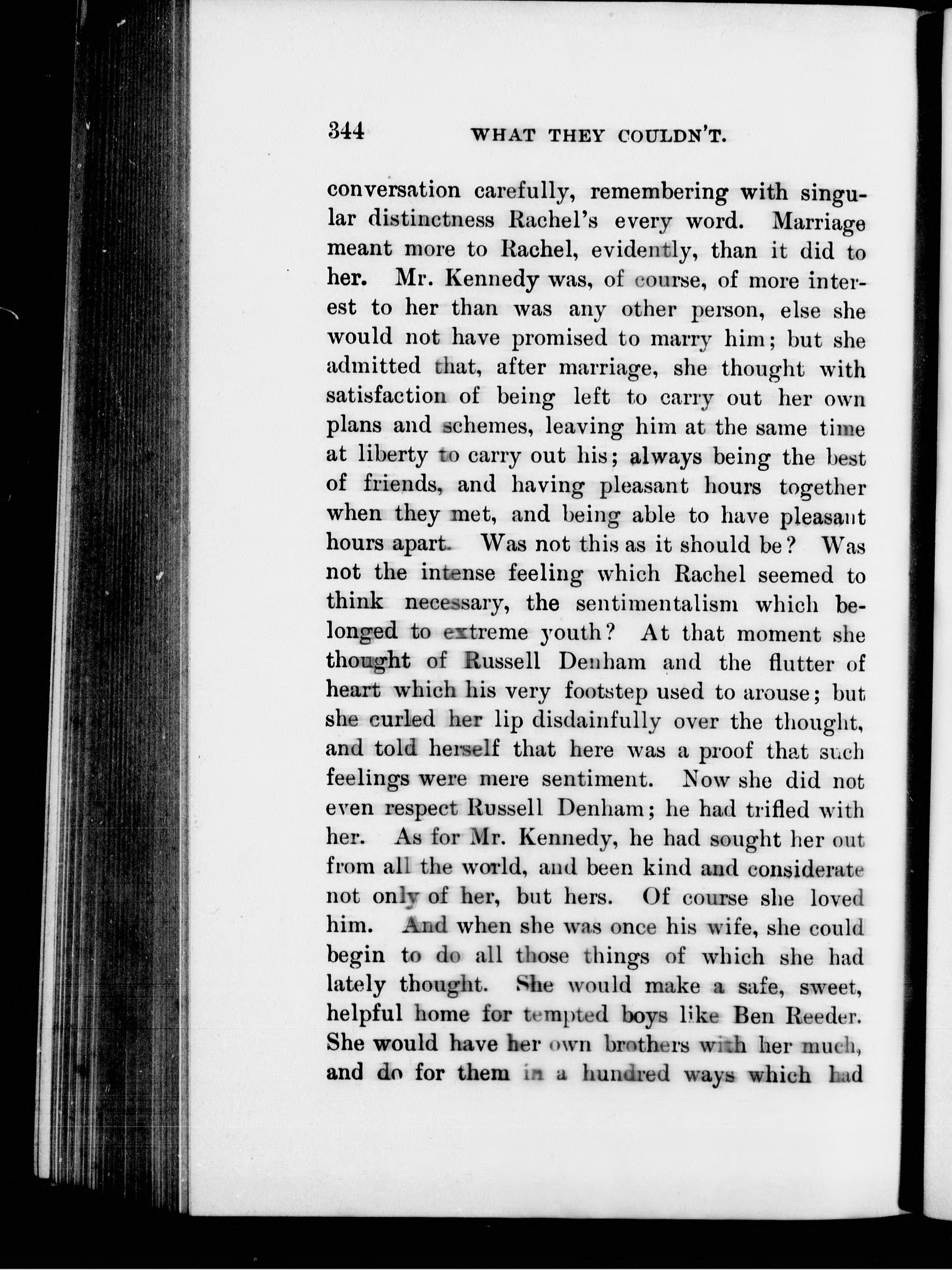 344 WHAT THEY COULDN'T.

conversation carefully, remembering with singular distinctness Rachel's every word. Marriage meant more to Rachel, evidently, than it did to her. Mr. Kennedy was, of course, of more interest to her than was any other person, else she would not have promised to marry him; but she admitted that, after marriage, she thought with satisfaction of being left to carry out her own plans and schemes, leaving him at the same time at liberty to carry out his; always being the best of friends, and having pleasant hours together when they met, and being able to have pleasant hours apart. Was not this as it should be? Was not the intense feeling which Rachel seemed to think necessary, the sentimentalism which belonged to extreme youth? At that moment she thought of Russell Denham and the flutter of heart which his very footstep used to arouse; but she curled her lip disdainfully over the thought, and told herself that here was a proof that such feelings were mere sentiment. Now she did not even respect Russell Denham; he had trifled with her. As for Mr. Kennedy, he had sought her out from all the world, and been kind and considerate not only of her, but hers. Of course she loved him. And when she was once his wife, she could begin to do all those things of which she had lately thought. She would make a safe, sweet, helpful home for tempted boys like Ben Reeder. She would have her own brothers with her much, and do for them in a hundred ways which had